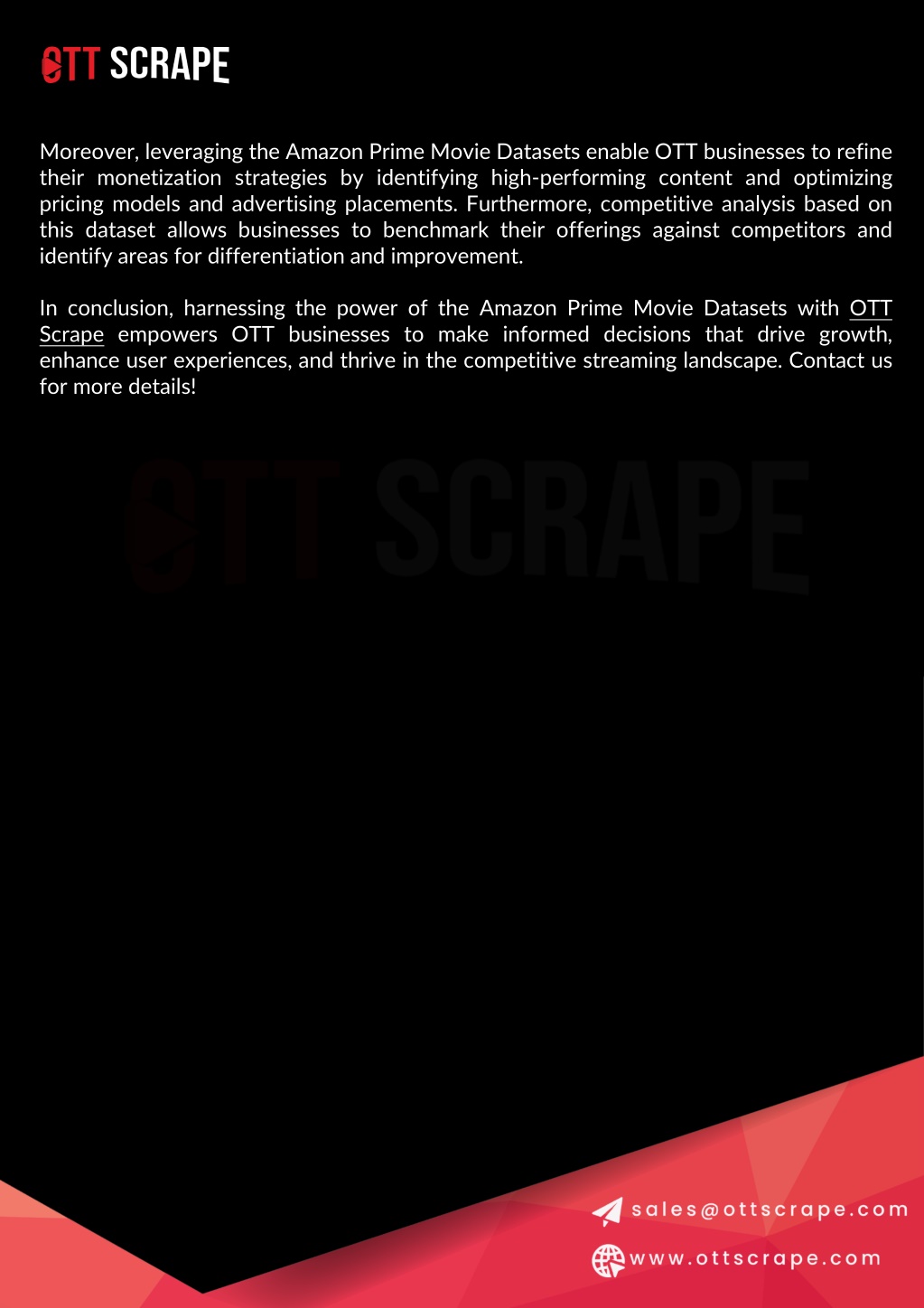 OTT SCRAPE

Moreover, leveraging the Amazon Prime Movie Datasets enable OTT businesses to refine their monetization strategies by identifying high-performing content and optimizing pricing models and advertising placements. Furthermore, competitive analysis based on this dataset allows businesses to benchmark their offerings against competitors and identify areas for differentiation and improvement.

In conclusion, harnessing the power of the Amazon Prime Movie Datasets with OTT Scrape empowers OTT businesses to make informed decisions that drive growth, enhance user experiences, and thrive in the competitive streaming landscape. Contact us for more details!

OTT SCRAPE

sales@ottscrape.com

www.ottscrape.com